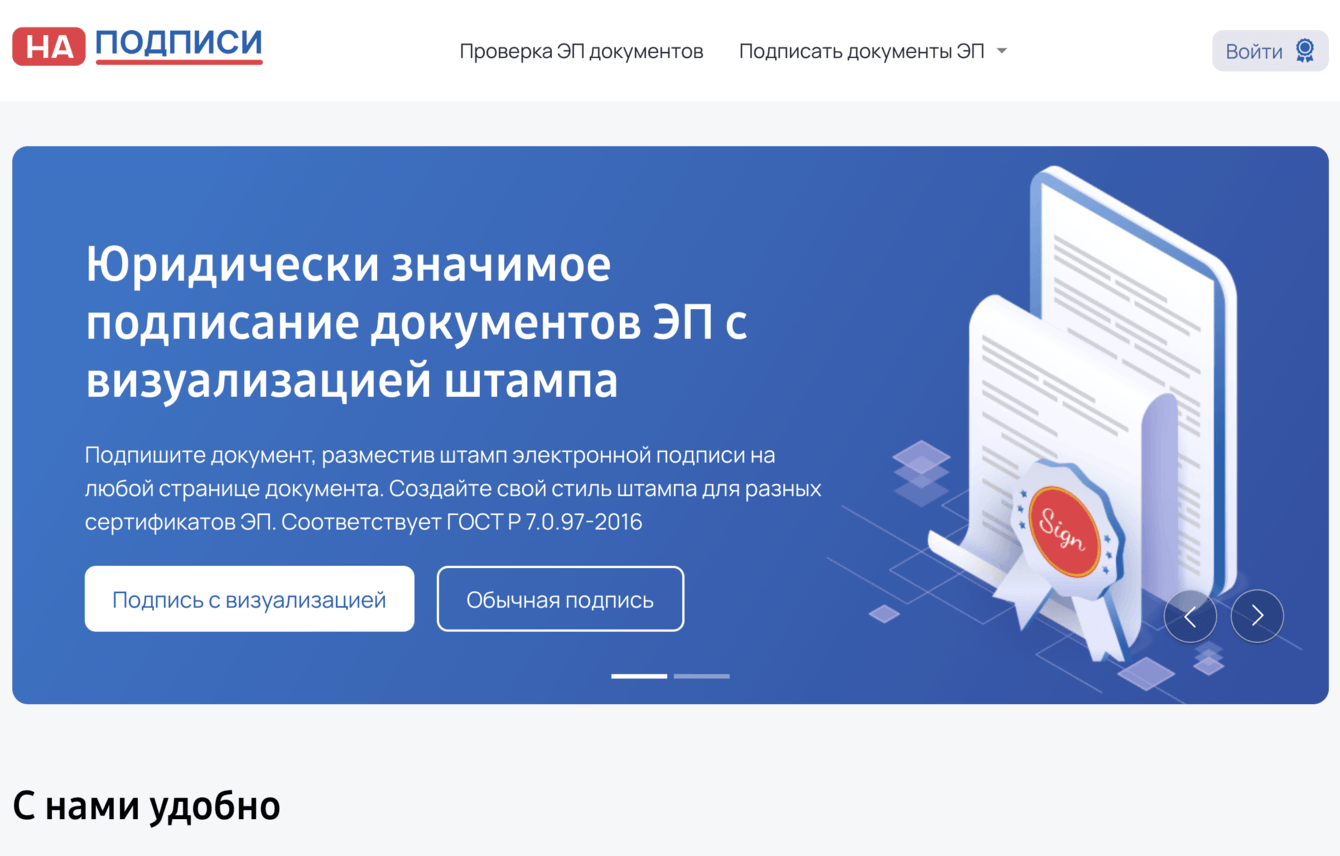 НА ПОДПИСИ

Проверка ЭП документов

Подписать документы ЭП

Войти

Юридически значимое подписание документов ЭП с визуализацией штампа

Подпишите документ, разместив штамп электронной подписи на любой странице документа. Создайте свой стиль штампа для разных сертификатов ЭП. Соответствует ГОСТ Р 7.0.97-2016

Подпись с визуализацией

Обычная подпись

Sign

С нами удобно